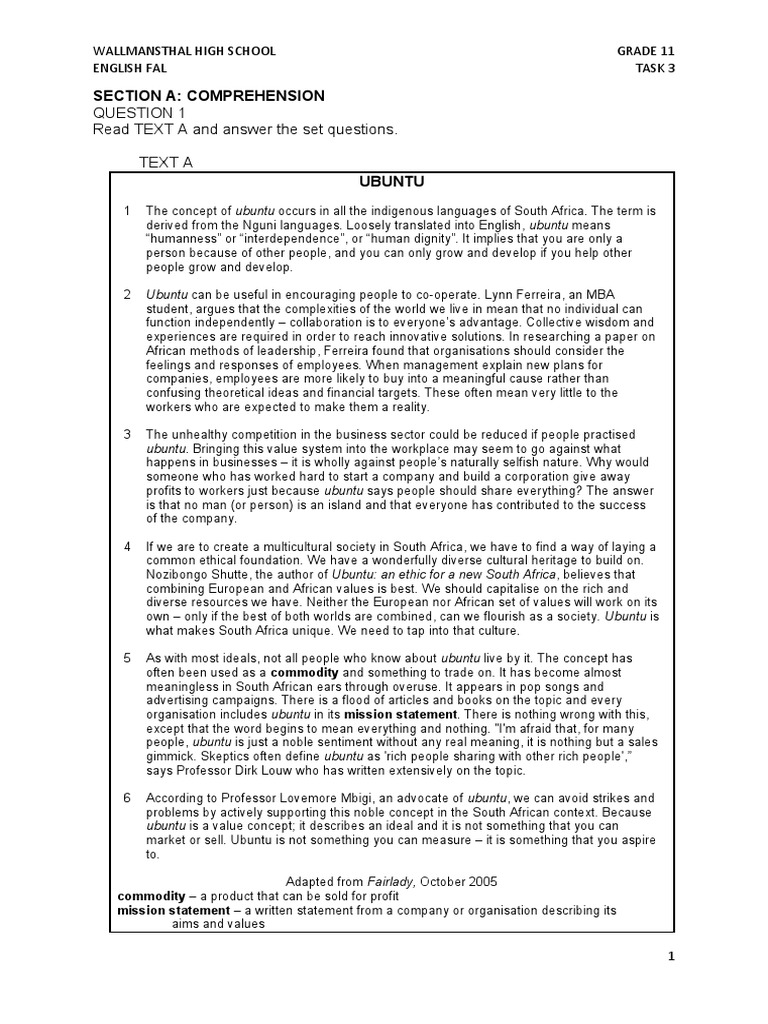 WALLMANSTHAL HIGH SCHOOL
ENGLISH FAL

GRADE 11
TASK 3

SECTION A: COMPREHENSION
QUESTION 1
Read TEXT A and answer the set questions.

TEXT A

UBUNTU

1 The concept of ubuntu occurs in all the indigenous languages of South Africa. The term is derived from the Nguni languages. Loosely translated into English, ubuntu means "humanness" or "interdependence", or "human dignity". It implies that you are only a person because of other people, and you can only grow and develop if you help other people grow and develop.

2 Ubuntu can be useful in encouraging people to co-operate. Lynn Ferreira, an MBA student, argues that the complexities of the world we live in mean that no individual can function independently – collaboration is to everyone's advantage. Collective wisdom and experiences are required in order to reach innovative solutions. In researching a paper on African methods of leadership, Ferreira found that organisations should consider the feelings and responses of employees. When management explain new plans for companies, employees are more likely to buy into a meaningful cause rather than confusing theoretical ideas and financial targets. These often mean very little to the workers who are expected to make them a reality.

3 The unhealthy competition in the business sector could be reduced if people practised ubuntu. Bringing this value system into the workplace may seem to go against what happens in businesses – it is wholly against people's naturally selfish nature. Why would someone who has worked hard to start a company and build a corporation give away profits to workers just because ubuntu says people should share everything? The answer is that no man (or person) is an island and that everyone has contributed to the success of the company.

4 If we are to create a multicultural society in South Africa, we have to find a way of laying a common ethical foundation. We have a wonderfully diverse cultural heritage to build on. Nozibongo Shutte, the author of Ubuntu: an ethic for a new South Africa, believes that combining European and African values is best. We should capitalise on the rich and diverse resources we have. Neither the European nor African set of values will work on its own – only if the best of both worlds are combined, can we flourish as a society. Ubuntu is what makes South Africa unique. We need to tap into that culture.

5 As with most ideals, not all people who know about ubuntu live by it. The concept has often been used as a commodity and something to trade on. It has become almost meaningless in South African ears through overuse. It appears in pop songs and advertising campaigns. There is a flood of articles and books on the topic and every organisation includes ubuntu in its mission statement. There is nothing wrong with this, except that the word begins to mean everything and nothing. "I'm afraid that, for many people, ubuntu is just a noble sentiment without any real meaning, it is nothing but a sales gimmick. Skeptics often define ubuntu as 'rich people sharing with other rich people'," says Professor Dirk Louw who has written extensively on the topic.

6 According to Professor Lovemore Mbigi, an advocate of ubuntu, we can avoid strikes and problems by actively supporting this noble concept in the South African context. Because ubuntu is a value concept; it describes an ideal and it is not something that you can market or sell. Ubuntu is not something you can measure – it is something that you aspire to.

Adapted from Fairlady, October 2005
commodity – a product that can be sold for profit
mission statement – a written statement from a company or organisation describing its aims and values

1